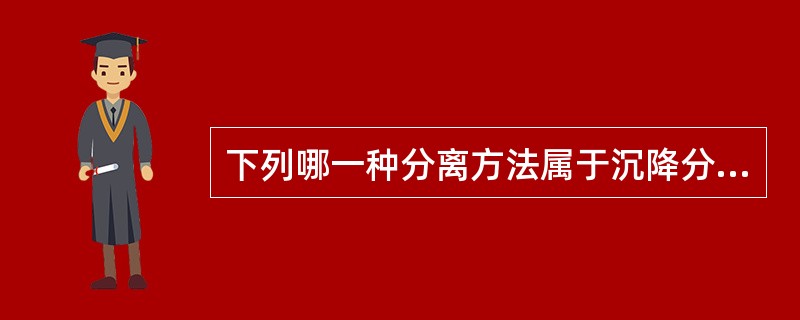 下列哪一种分离方法属于沉降分...